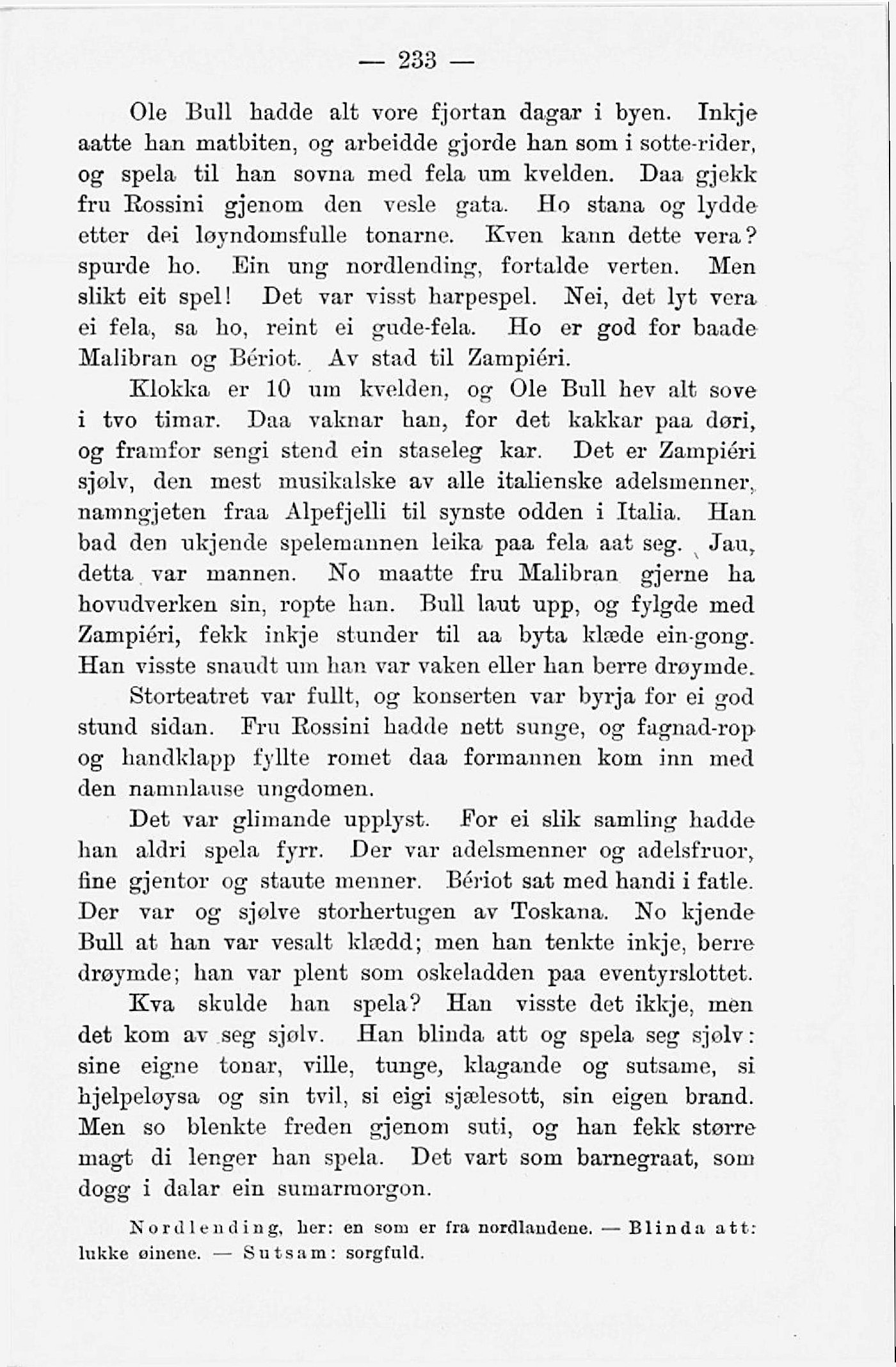 — 233 —

Ole Bull hadde alt vore fjortan dagar i byen. Inkje aatte han matbiten, og arbeidde gjorde han som i sotte-rider, og spela til han sovna med fela um kvelden. Daa gjekk fru Rossini gjenom den vesle gata. Ho stana og lydde etter dei løyndomsfulle tonarne. Kven kann dette vera? spurde ho. Ein ung nordlending, fortalde verten. Men slikt eit spel! Det var visst harpespel. Nei, det lyt vera ei fela, sa ho, reint ei gude-fela. Ho er god for baade Malibran og Bériot. Av stad til Zampiéri.

Klokka er 10 um kvelden, og Ole Bull hev alt sove i tvo timar. Daa vaknar han, for det kakkar paa døri, og framfor sengi stend ein staseleg kar. Det er Zampiéri sjølv, den mest musikalske av alle italienske adelsmenner, namngjeten fraa Alpefjelli til synste odden i Italia. Han bad den ukjende spelemannen leika paa fela aat seg. Jau, detta var mannen. No maatte fru Malibran gjerne ha hovudverken sin, ropte han. Bull laut upp, og fylgde med Zampiéri, fekk inkje stunder til aa byta klæde ein-gong. Han visste snaudt um han var vaken eller han berre drøymde.

Storteatret var fullt, og konserten var byrja for ei god stund sidan. Fru Rossini hadde nett sunge, og fagnad-rop og handklapp fyllte romet daa formannen kom inn med den namnlause ungdomen.

Det var glimande upplyst. For ei slik samling hadde han aldri spela fyrr. Der var adelsmenner og adelsfruor, fine gjentor og staute menner. Bériot sat med handi i fatle. Der var og sjølve storhertugen av Toskana. No kjende Bull at han var vesalt klædd; men han tenkte inkje, berre drøymde; han var plent som oskeladden paa eventyrslottet.

Kva skulde han spela? Han visste det ikkje, men det kom av seg sjølv. Han blinda att og spela seg sjølv: sine eigne tonar, ville, tunge, klagande og sutsame, si hjelpeløysa og sin tvil, si eigi sjælesott, sin eigen brand. Men so blenkte freden gjenom suti, og han fekk større magt di lenger han spela. Det vart som barnegraat, som dogg i dalar ein sumarmorgon.

Nordlending, her: en som er fra nordlandene. — Blinda att: lukke øinene. — Sutsam: sorgfuld.